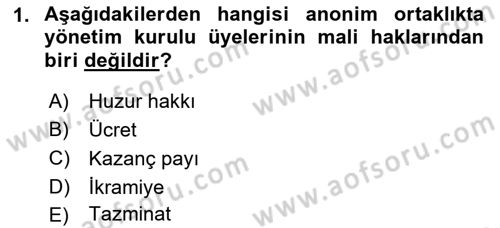 1. Aşağıdakilerden hangisi anonim ortaklıkta yönetim kurulu üyelerinin mali haklarından biri değildir?

A) Huzur hakkı
B) Ücret
C) Kazanç payı
D) İkramiye
E) Tazminat

www.aofsoru.com
www.aofsoru.com
www.aofsoru.com
www.aofsoru.com
www.aofsoru.com